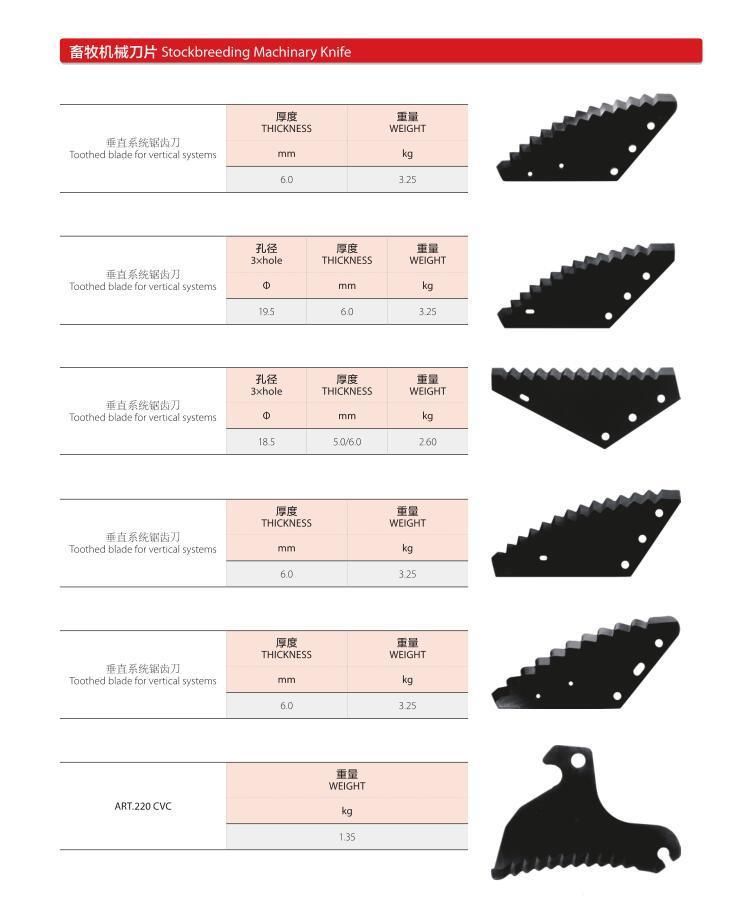 畜牧机械刀片 Stockbreeding Machinary Knife

| 垂直系统锯齿刀 Toothed blade for vertical systems | 厚度 THICKNESS | 重量 WEIGHT |
|---|---|---|
| | mm | kg |
| | 6.0 | 3.25 |

| 垂直系统锯齿刀 Toothed blade for vertical systems | 孔径 3×hole | 厚度 THICKNESS | 重量 WEIGHT |
|---|---|---|---|
| | Φ | mm | kg |
| | 19.5 | 6.0 | 3.25 |

| 垂直系统锯齿刀 Toothed blade for vertical systems | 孔径 3×hole | 厚度 THICKNESS | 重量 WEIGHT |
|---|---|---|---|
| | Φ | mm | kg |
| | 18.5 | 5.0/6.0 | 2.60 |

| 垂直系统锯齿刀 Toothed blade for vertical systems | 厚度 THICKNESS | 重量 WEIGHT |
|---|---|---|
| | mm | kg |
| | 6.0 | 3.25 |

| 垂直系统锯齿刀 Toothed blade for vertical systems | 厚度 THICKNESS | 重量 WEIGHT |
|---|---|---|
| | mm | kg |
| | 6.0 | 3.25 |

| ART.220 CVC | 重量 WEIGHT |
|---|---|
| | kg |
| | 1.35 |